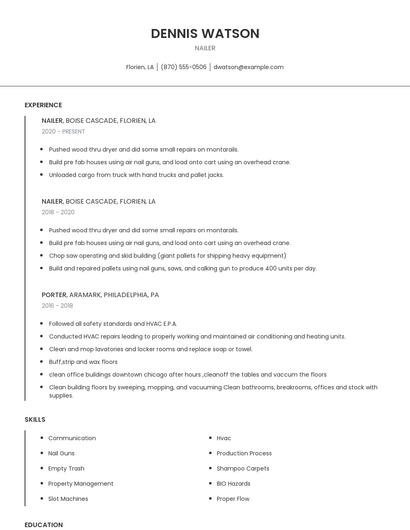 DENNIS WATSON

NAILER

Florien, LA | (870) 555-0506 | dwatson@example.com

EXPERIENCE

NAILER, BOISE CASCADE, FLORIEN, LA

2020 - PRESENT

- Pushed wood thru dryer and did some small repairs on montarails.
- Build pre fab houses using air nail guns, and load onto cart using an overhead crane.
- Unloaded cargo from truck with hand trucks and pallet jacks.

NAILER, BOISE CASCADE, FLORIEN, LA

2018 - 2020

- Pushed wood thru dryer and did some small repairs on montarails.
- Build pre fab houses using air nail guns, and load onto cart using an overhead crane.
- Chop saw operating and skid building (giant pallets for shipping heavy equipment)
- Build and repaired pallets using nail guns, saws, and calking gun to produce 400 units per day.

PORTER, ARAMARK, PHILADELPHIA, PA

2016 - 2018

- Followed all safety standards and HVAC E.P.A.
- Conducted HVAC repairs leading to properly working and maintained air conditioning and heating units.
- Clean and mop lavatories and locker rooms and replace soap or towel.
- Buff,strip and wax floors
- clean office buildings downtown chicago after hours ,cleanoff the tables and vaccum the floors
- Clean building floors by sweeping, mopping, and vacuuming Clean bathrooms, breakrooms, offices and stock with supplies.

SKILLS

- Communication
- Nail Guns
- Empty Trash
- Property Management
- Slot Machines

- Hvac
- Production Process
- Shampoo Carpets
- BIO Hazards
- Proper Flow

EDUCATION